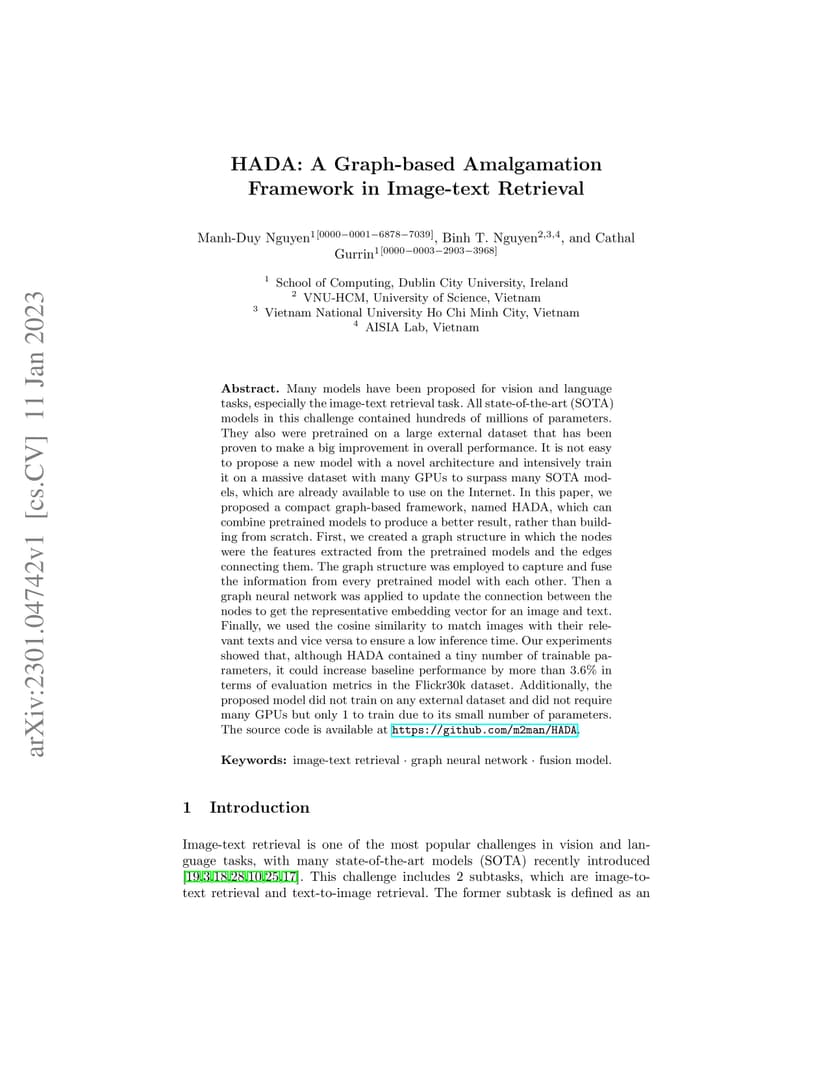 arXiv:2301.04742v1 [cs.CV] 11 Jan 2023

HADA: A Graph-based Amalgamation Framework in Image-text Retrieval

Manh-Duy Nguyen$^{1[0000-0001-6878-7039]}$, Binh T. Nguyen$^{2,3,4}$, and Cathal Gurrin$^{1[0000-0003-2903-3968]}$

$^1$ School of Computing, Dublin City University, Ireland
$^2$ VNU-HCM, University of Science, Vietnam
$^3$ Vietnam National University Ho Chi Minh City, Vietnam
$^4$ AISIA Lab, Vietnam

Abstract. Many models have been proposed for vision and language tasks, especially the image-text retrieval task. All state-of-the-art (SOTA) models in this challenge contained hundreds of millions of parameters. They also were pretrained on a large external dataset that has been proven to make a big improvement in overall performance. It is not easy to propose a new model with a novel architecture and intensively train it on a massive dataset with many GPUs to surpass many SOTA models, which are already available to use on the Internet. In this paper, we proposed a compact graph-based framework, named HADA, which can combine pretrained models to produce a better result, rather than building from scratch. First, we created a graph structure in which the nodes were the features extracted from the pretrained models and the edges connecting them. The graph structure was employed to capture and fuse the information from every pretrained model with each other. Then a graph neural network was applied to update the connection between the nodes to get the representative embedding vector for an image and text. Finally, we used the cosine similarity to match images with their relevant texts and vice versa to ensure a low inference time. Our experiments showed that, although HADA contained a tiny number of trainable parameters, it could increase baseline performance by more than 3.6% in terms of evaluation metrics in the Flickr30k dataset. Additionally, the proposed model did not train on any external dataset and did not require many GPUs but only 1 to train due to its small number of parameters. The source code is available at https://github.com/m2man/HADA.

Keywords: image-text retrieval · graph neural network · fusion model.

1 Introduction

Image-text retrieval is one of the most popular challenges in vision and language tasks, with many state-of-the-art models (SOTA) recently introduced [19,3,18,28,10,25,17]. This challenge includes 2 subtasks, which are image-to-text retrieval and text-to-image retrieval. The former subtask is defined as an